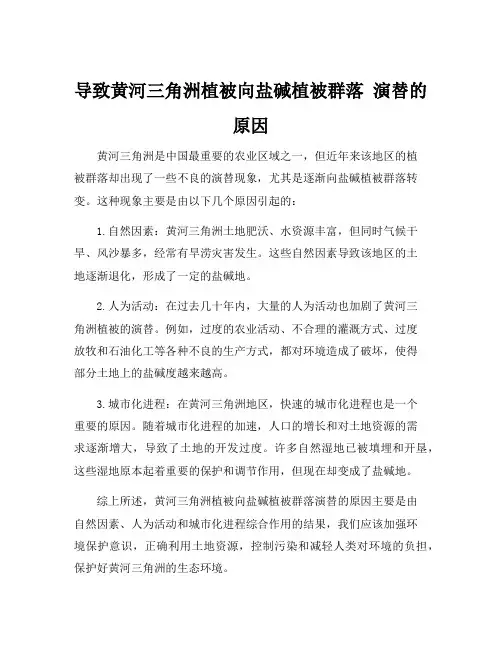 导致黄河三角洲植被向盐碱植被群落 演替的原因

黄河三角洲是中国最重要的农业区域之一，但近年来该地区的植被群落却出现了一些不良的演替现象，尤其是逐渐向盐碱植被群落转变。这种现象主要是由以下几个原因引起的：

1. 自然因素：黄河三角洲土地肥沃、水资源丰富，但同时气候干旱、风沙暴多，经常有旱涝灾害发生。这些自然因素导致该地区的土地逐渐退化，形成了一定的盐碱地。

2. 人为活动：在过去几十年内，大量的人为活动也加剧了黄河三角洲植被的演替。例如，过度的农业活动、不合理的灌溉方式、过度放牧和石油化工等各种不良的生产方式，都对环境造成了破坏，使得部分土地上的盐碱度越来越高。

3. 城市化进程：在黄河三角洲地区，快速的城市化进程也是一个重要的原因。随着城市化进程的加速，人口的增长和对土地资源的需求逐渐增大，导致了土地的开发过度。许多自然湿地已被填埋和开垦，这些湿地原本起着重要的保护和调节作用，但现在却变成了盐碱地。

综上所述，黄河三角洲植被向盐碱植被群落演替的原因主要是由自然因素、人为活动和城市化进程综合作用的结果，我们应该加强环境保护意识，正确利用土地资源，控制污染和减轻人类对环境的负担，保护好黄河三角洲的生态环境。